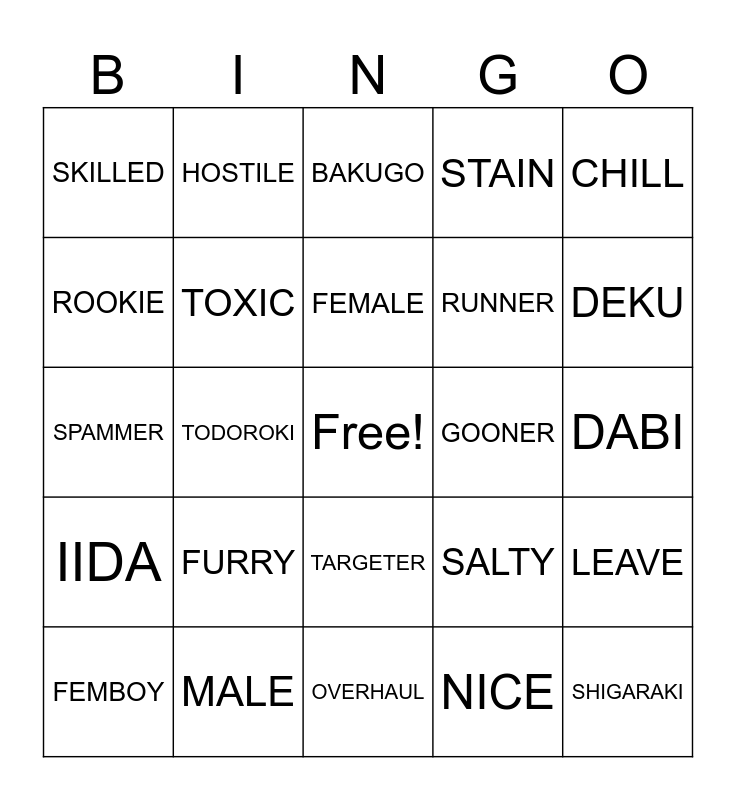 | B | I | N | G | O |
|---|---|---|---|---|
| SKILLED | HOSTILE | BAKUGO | STAIN | CHILL |
| ROOKIE | TOXIC | FEMALE | RUNNER | DEKU |
| SPAMMER | TODOROKI | Free! | GOONER | DABI |
| IIDA | FURRY | TARGETER | SALTY | LEAVE |
| FEMBOY | MALE | OVERHAUL | NICE | SHIGARAKI |